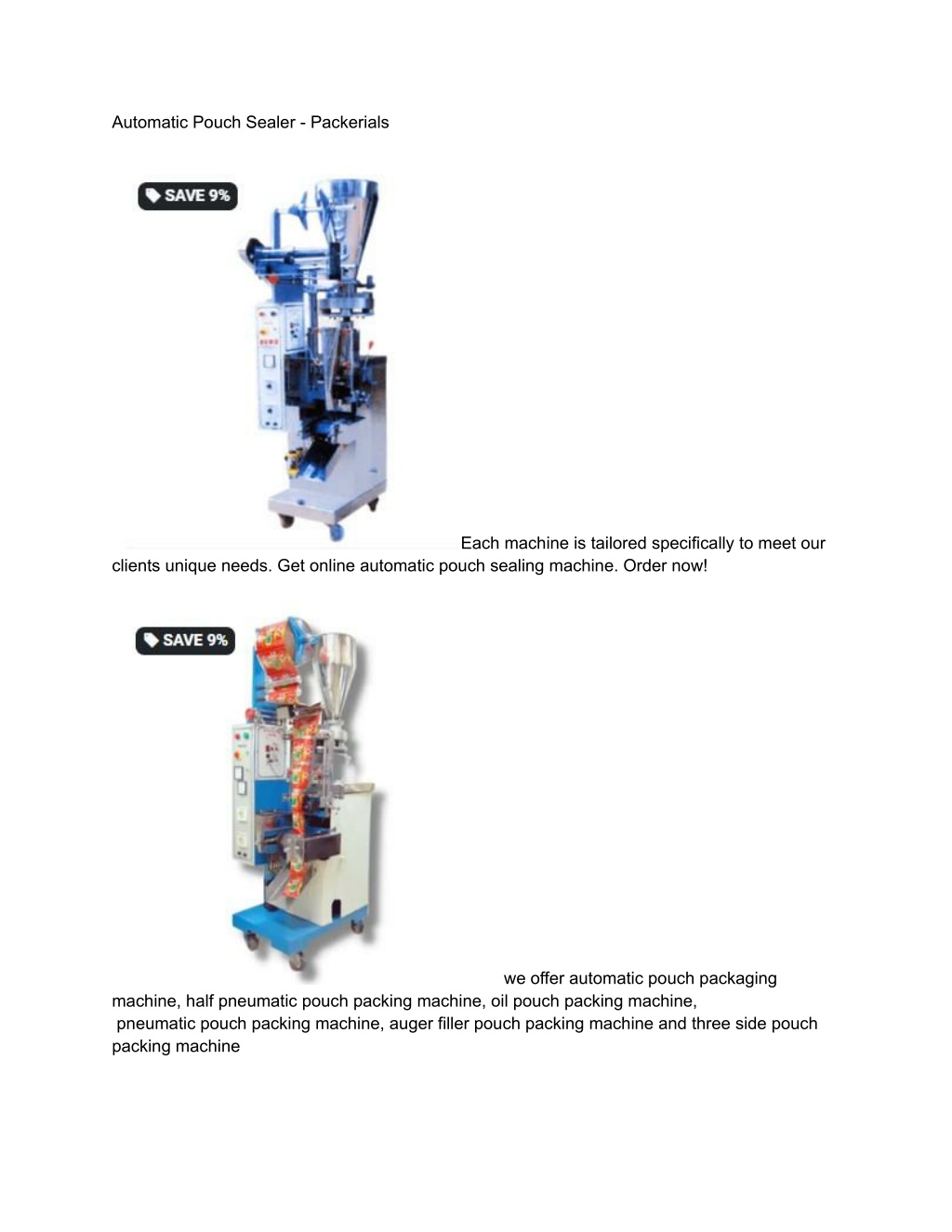 Automatic Pouch Sealer - Packerials

SAVE 9%

Each machine is tailored specifically to meet our clients unique needs. Get online automatic pouch sealing machine. Order now!

SAVE 9%

we offer automatic pouch packaging machine, half pneumatic pouch packing machine, oil pouch packing machine, pneumatic pouch packing machine, auger filler pouch packing machine and three side pouch packing machine